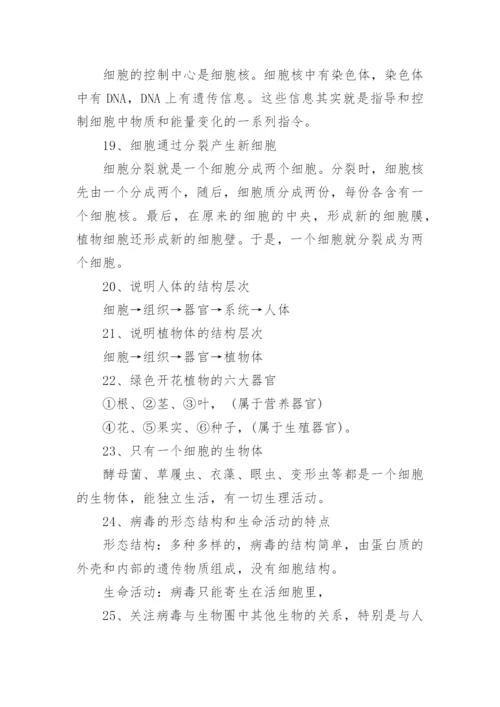 细胞的控制中心是细胞核。细胞核中有染色体，染色体中有 DNA，DNA 上有遗传信息。这些信息其实就是指导和控制细胞中物质和能量变化的一系列指令。

19、细胞通过分裂产生新细胞

细胞分裂就是一个细胞分成两个细胞。分裂时，细胞核先由一个分成两个，随后，细胞质分成两份，每份各含有一个细胞核。最后，在原来的细胞的中央，形成新的细胞膜，植物细胞还形成新的细胞壁。于是，一个细胞就分裂成为两个细胞。

20、说明人体的结构层次

细胞→组织→器官→系统→人体

21、说明植物体的结构层次

细胞→组织→器官→植物体

22、绿色开花植物的六大器官

①根、②茎、③叶，（属于营养器官）

④花、⑤果实、⑥种子，（属于生殖器官）。

23、只有一个细胞的生物体

酵母菌、草履虫、衣藻、眼虫、变形虫等都是一个细胞的生物体，能独立生活，有一切生理活动。

24、病毒的形态结构和生命活动的特点

形态结构：多种多样的，病毒的结构简单，由蛋白质的外壳和内部的遗传物质组成，没有细胞结构。

生命活动：病毒只能寄生在活细胞里，

25、关注病毒与生物圈中其他生物的关系，特别是与人